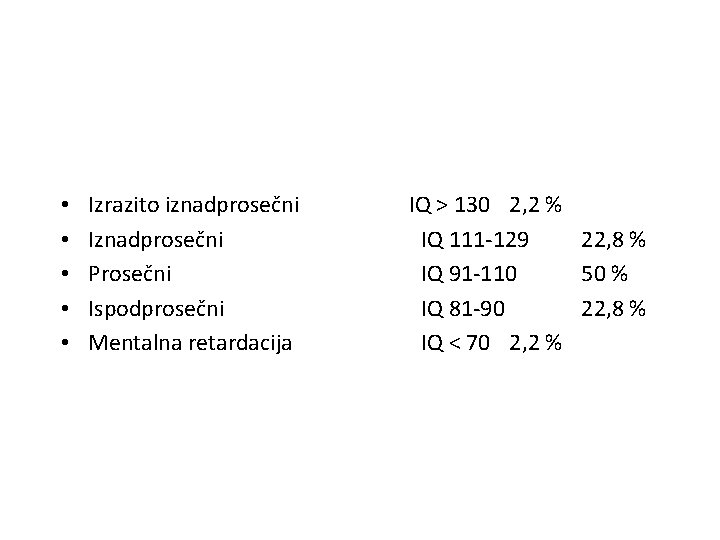 • Izrazito iznadprosečni IQ > 130 2,2 %
• Iznadprosečni IQ 111-129 22,8 %
• Prosečni IQ 91-110 50 %
• Ispodprosečni IQ 81-90 22,8 %
• Mentalna retardacija IQ < 70 2,2 %